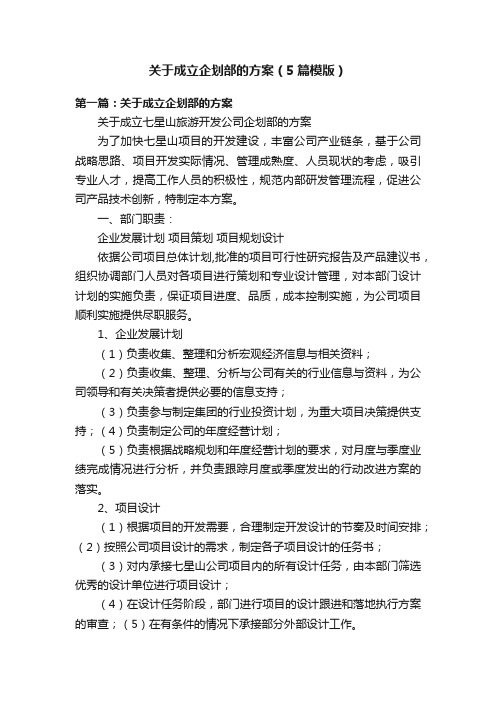 关于成立企划部的方案（5篇模版）

第一篇：关于成立企划部的方案

关于成立七星山旅游开发公司企划部的方案

为了加快七星山项目的开发建设，丰富公司产业链条，基于公司战略思路、项目开发实际情况、管理成熟度、人员现状的考虑，吸引专业人才，提高工作人员的积极性，规范内部研发管理流程，促进公司产品技术创新，特制定本方案。

一、部门职责：

企业发展计划 项目策划 项目规划设计

依据公司项目总体计划,批准的项目可行性研究报告及产品建议书，组织协调部门人员对各项目进行策划和专业设计管理，对本部门设计计划的实施负责，保证项目进度、品质，成本控制实施，为公司项目顺利实施提供尽职服务。

1、企业发展计划

（1）负责收集、整理和分析宏观经济信息与相关资料；

（2）负责收集、整理、分析与公司有关的行业信息与资料，为公司领导和有关决策者提供必要的信息支持；

（3）负责参与制定集团的行业投资计划，为重大项目决策提供支持；（4）负责制定公司的年度经营计划；

（5）负责根据战略规划和年度经营计划的要求，对月度与季度业绩完成情况进行分析，并负责跟踪月度或季度发出的行动改进方案的落实。

2、项目设计

（1）根据项目的开发需要，合理制定开发设计的节奏及时间安排；（2）按照公司项目设计的需求，制定各子项目设计的任务书；

（3）对内承接七星山公司项目内的所有设计任务，由本部门筛选优秀的设计单位进行项目设计；

（4）在设计任务阶段，部门进行项目的设计跟进和落地执行方案的审查；（5）在有条件的情况下承接部分外部设计工作。